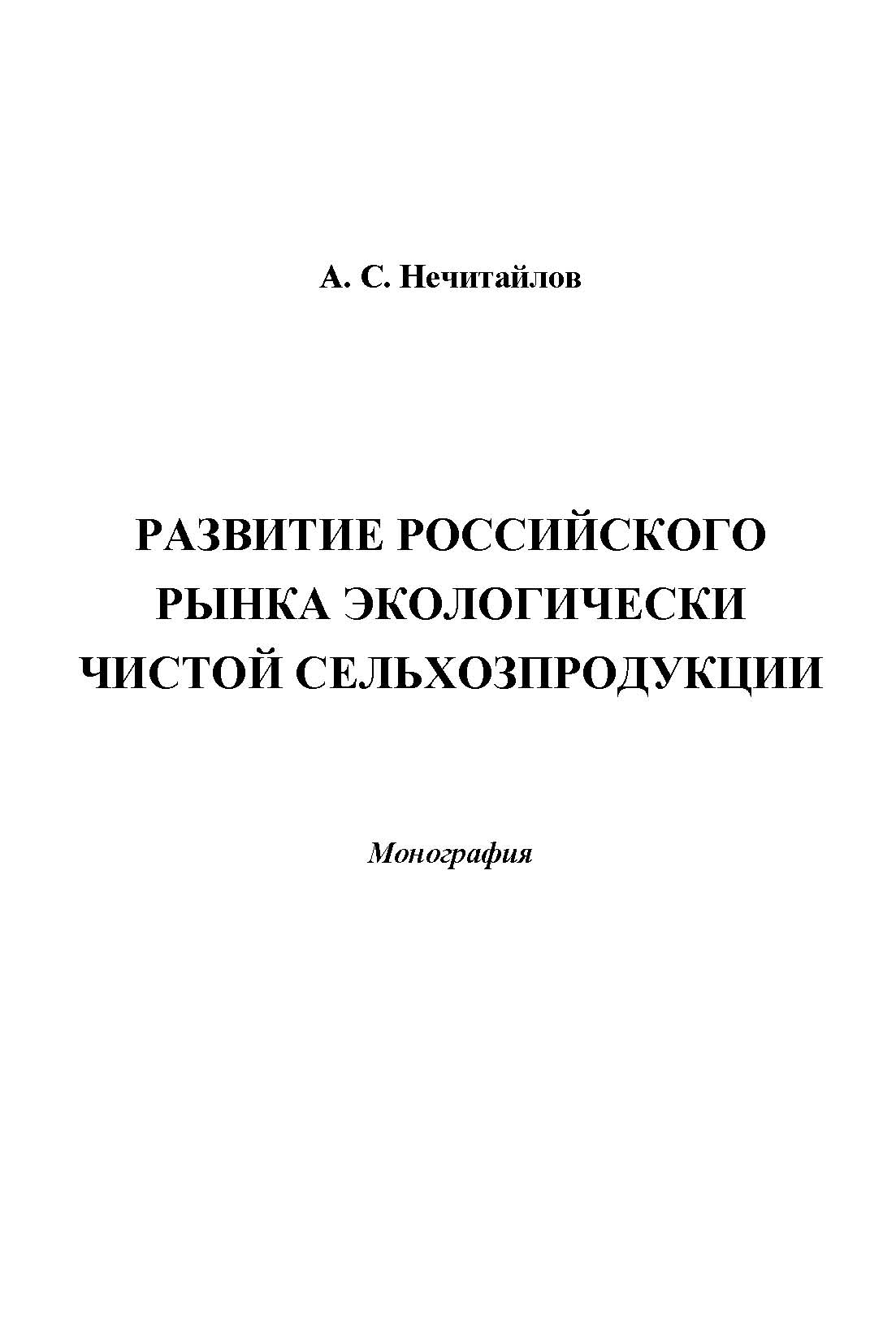 А. С. Нечитайлов

РАЗВИТИЕ РОССИЙСКОГО РЫНКА ЭКОЛОГИЧЕСКИ ЧИСТОЙ СЕЛЬХОЗПРОДУКЦИИ

Монография